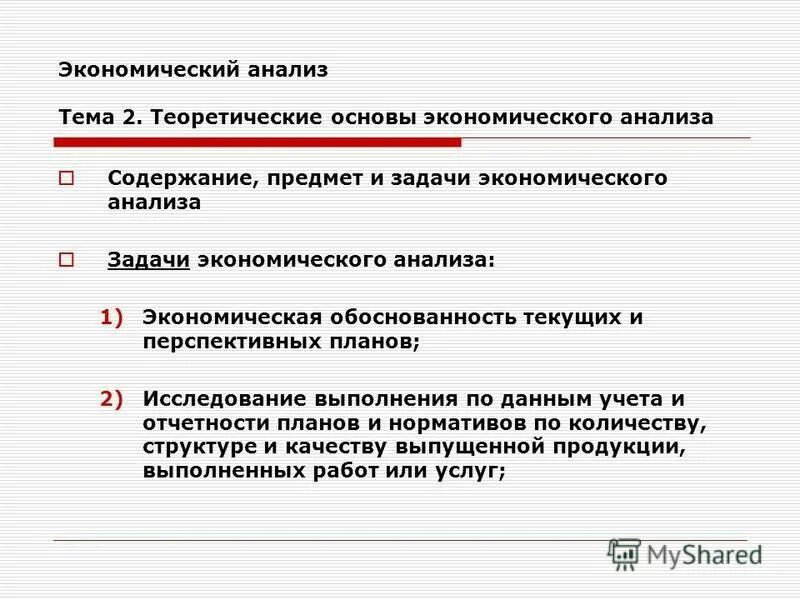 Экономический анализ

Тема 2. Теоретические основы экономического анализа

Содержание, предмет и задачи экономического анализа

Задачи экономического анализа:

1) Экономическая обоснованность текущих и перспективных планов;

2) Исследование выполнения по данным учета и отчетности планов и нормативов по количеству, структуре и качеству выпущенной продукции, выполненных работ или услуг;

MyShared